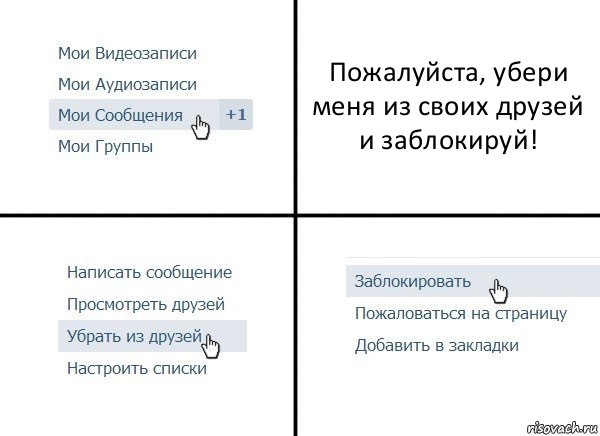 Мои Видеозаписи
Мои Аудиозаписи
Мои Сообщения +1
Мои Группы

Пожалуйста, убери меня из своих друзей и заблокируй!

Написать сообщение
Просмотреть друзей
Убрать из друзей
Настроить списки

Заблокировать
Пожаловаться на страницу
Добавить в закладки

risovach.ru